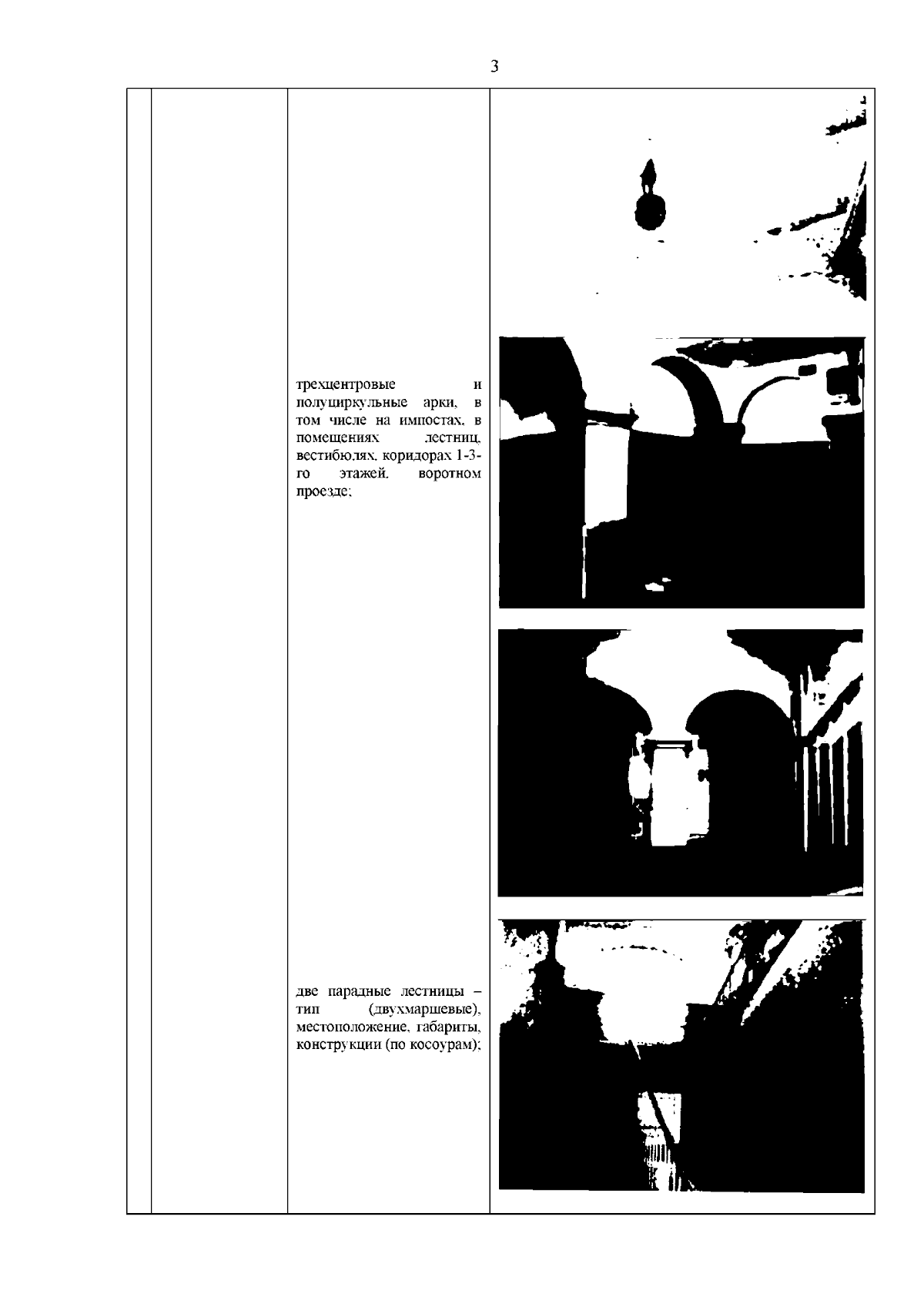 3

| | | | |
|---|---|---|---|
| | | трехцентровые и полуциркульные арки, в том числе на импостах, в помещениях лестниц, вестибюлях, коридорах 1-3-го этажей, воротном проезде; | |
| | | две парадные лестницы – тип (двухмаршевые), местоположение, габариты, конструкции (по косоурам); | |